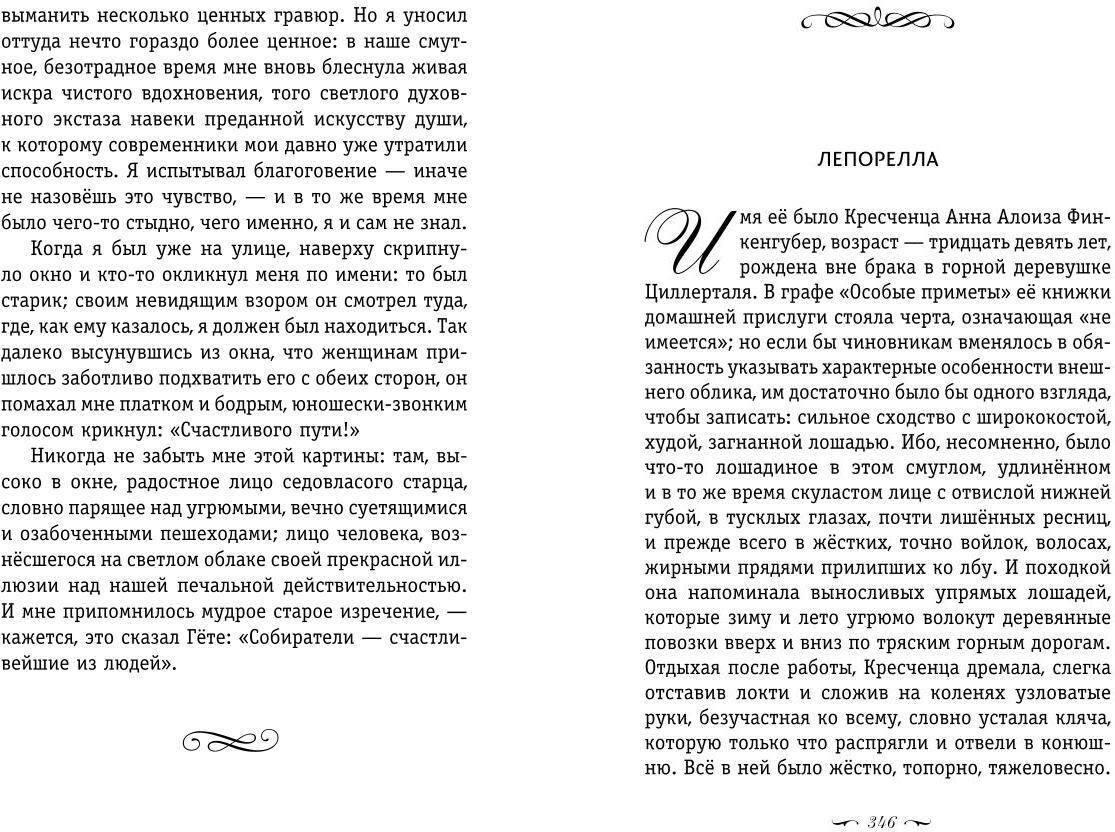 выманить несколько ценных гравюр. Но я уносил оттуда нечто гораздо более ценное: в наше смутное, безотрадное время мне вновь блеснула живая искра чистого вдохновения, того светлого духовного экстаза навеки преданной искусству души, к которому современники мои давно уже утратили способность. Я испытывал благоговение — иначе не назовёшь это чувство, — и в то же время мне было чего-то стыдно, чего именно, я и сам не знал.

Когда я был уже на улице, наверху скрипнуло окно и кто-то окликнул меня по имени: то был старик; своим невидящим взором он смотрел туда, где, как ему казалось, я должен был находиться. Так далеко высунувшись из окна, что женщинам пришлось заботливо подхватить его с обеих сторон, он помахал мне платком и бодрым, юношески-звонким голосом крикнул: «Счастливого пути!»

Никогда не забыть мне этой картины: там, высоко в окне, радостное лицо седовласого старца, словно парящее над угрюмыми, вечно суетящимися и озабоченными пешеходами; лицо человека, вознёсшегося на светлом облаке своей прекрасной иллюзии над нашей печальной действительностью. И мне припомнилось мудрое старое изречение, — кажется, это сказал Гёте: «Собиратели — счастливейшие из людей».

ЛЕПОРЕЛЛА

Имя её было Кресченца Анна Алоиза Финкенгубер, возраст — тридцать девять лет, рождена вне брака в горной деревушке Циллерталя. В графе «Особые приметы» её книжки домашней прислуги стояла черта, означающая «не имеется»; но если бы чиновникам вменялось в обязанность указывать характерные особенности внешнего облика, им достаточно было бы одного взгляда, чтобы записать: сильное сходство с ширококостой, худой, загнанной лошадью. Ибо, несомненно, было что-то лошадиное в этом смуглом, удлинённом и в то же время скуластом лице с отвислой нижней губой, в тусклых глазах, почти лишённых ресниц, и прежде всего в жёстких, точно войлок, волосах, жирными прядями прилипших ко лбу. И походкой она напоминала выносливых упрямых лошадей, которые зиму и лето угрюмо волокут деревянные повозки вверх и вниз по тряским горным дорогам. Отдыхая после работы, Кресченца дремала, слегка отставив локти и сложив на коленях узловатые руки, безучастная ко всему, словно усталая кляча, которую только что распрягли и отвели в конюшню. Всё в ней было жёстко, топорно, тяжеловесно.

346